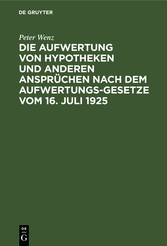 DE GRUYTER

Peter Wenz

DIE AUFWERTUNG VON HYPOTHEKEN UND ANDEREN ANSPRÜCHEN NACH DEM AUFWERTUNGS-GESETZE VOM 16. JULI 1925

DE
G